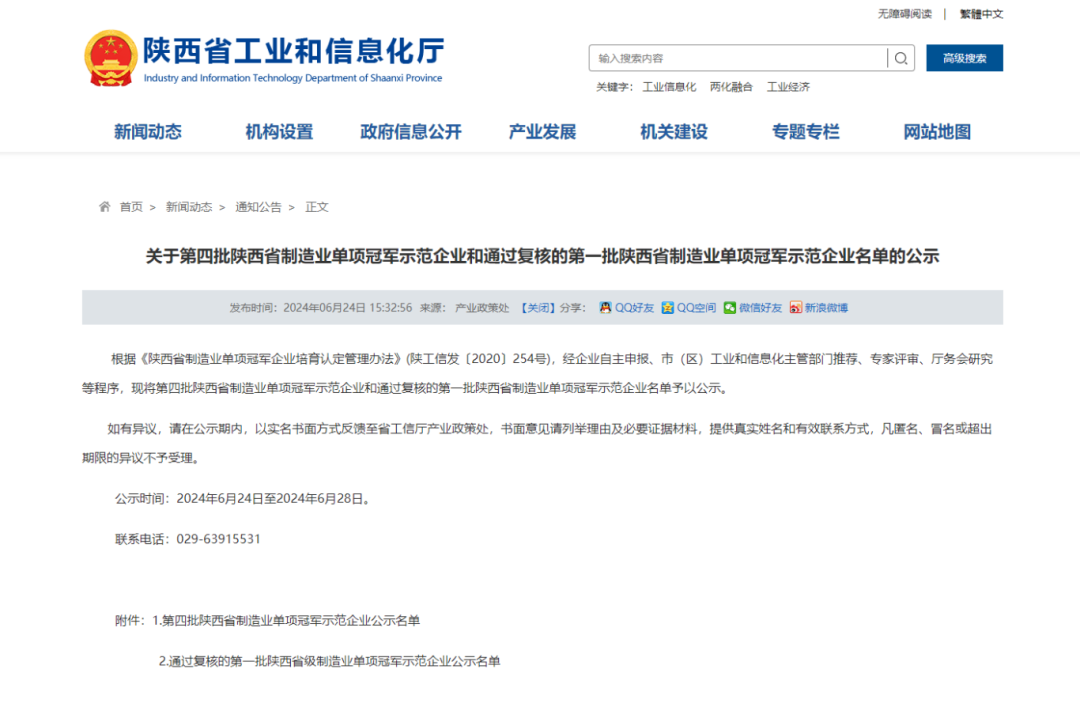 无障碍阅读 | 繁體中文

陕西省工业和信息化厅
Industry and Information Technology Department of Shaanxi Province

输入搜索内容
高级搜索
关键字： 工业信息化 两化融合 工业经济

新闻动态 机构设置 政府信息公开 产业发展 机关建设 专题专栏 网站地图

首页 > 新闻动态 > 通知公告 > 正文

关于第四批陕西省制造业单项冠军示范企业和通过复核的第一批陕西省制造业单项冠军示范企业名单的公示

发布时间：2024年06月24日 15:32:56 来源： 产业政策处 【关闭】分享： QQ好友 QQ空间 微信好友 新浪微博

根据《陕西省制造业单项冠军企业培育认定管理办法》(陕工信发〔2020〕254号)，经企业自主申报、市（区）工业和信息化主管部门推荐、专家评审、厅务会研究等程序，现将第四批陕西省制造业单项冠军示范企业和通过复核的第一批陕西省制造业单项冠军示范企业名单予以公示。

如有异议，请在公示期内，以实名书面方式反馈至省工信厅产业政策处，书面意见请列举理由及必要证据材料，提供真实姓名和有效联系方式，凡匿名、冒名或超出期限的异议不予受理。

公示时间：2024年6月24日至2024年6月28日。

联系电话：029-63915531

附件：1.第四批陕西省制造业单项冠军示范企业公示名单

2.通过复核的第一批陕西省级制造业单项冠军示范企业公示名单